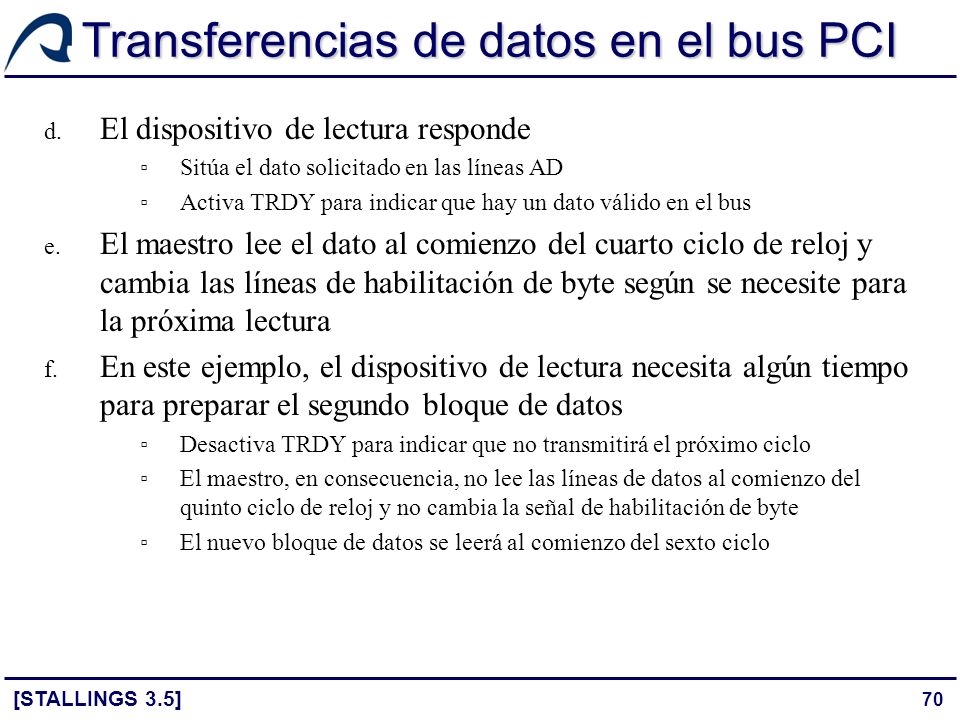 Transferencias de datos en el bus PCI

d. El dispositivo de lectura responde

▫ Sitúa el dato solicitado en las líneas AD

▫ Activa TRDY para indicar que hay un dato válido en el bus

e. El maestro lee el dato al comienzo del cuarto ciclo de reloj y cambia las líneas de habilitación de byte según se necesite para la próxima lectura

f. En este ejemplo, el dispositivo de lectura necesita algún tiempo para preparar el segundo bloque de datos

▫ Desactiva TRDY para indicar que no transmitirá el próximo ciclo

▫ El maestro, en consecuencia, no lee las líneas de datos al comienzo del quinto ciclo de reloj y no cambia la señal de habilitación de byte

▫ El nuevo bloque de datos se leerá al comienzo del sexto ciclo

[STALLINGS 3.5]

70